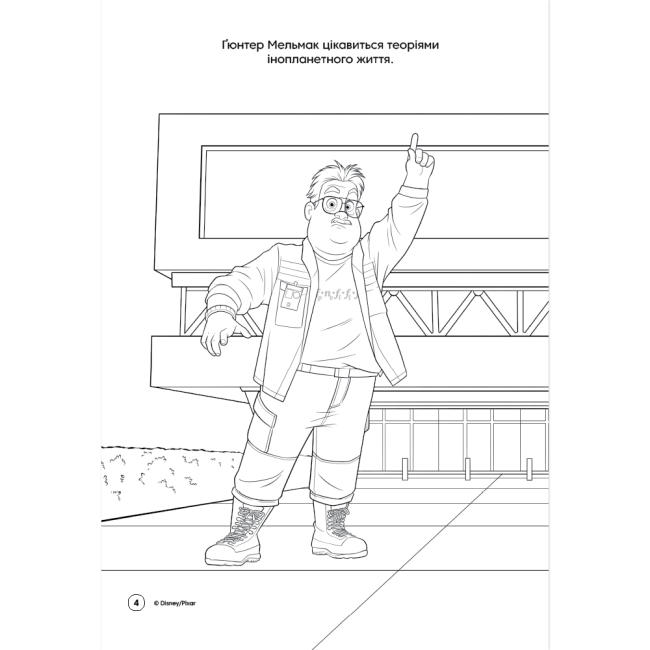 Ґюнтер Мельмак цікавиться теоріями інопланетного життя.

4 © Disney/Pixar